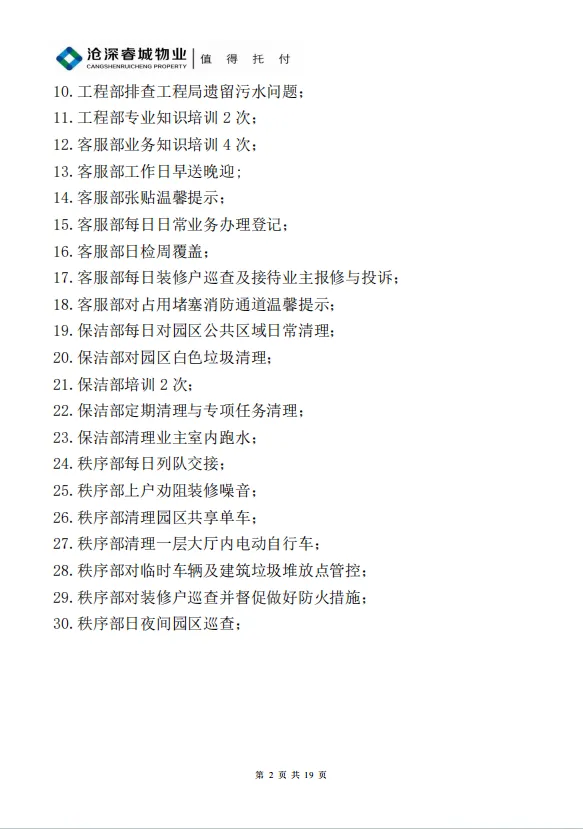 沧深睿城物业
CANGSHENRUICHENG PROPERTY
值 得 托 付

10. 工程部排查工程局遗留污水问题；
11. 工程部专业知识培训 2 次；
12. 客服部业务知识培训 4 次；
13. 客服部工作日早送晚迎；
14. 客服部张贴温馨提示；
15. 客服部每日日常业务办理登记；
16. 客服部日检周覆盖；
17. 客服部每日装修户巡查及接待业主报修与投诉；
18. 客服部对占用堵塞消防通道温馨提示；
19. 保洁部每日对园区公共区域日常清理；
20. 保洁部对园区白色垃圾清理；
21. 保洁部培训 2 次；
22. 保洁部定期清理与专项任务清理；
23. 保洁部清理业主室内跑水；
24. 秩序部每日列队交接；
25. 秩序部上户劝阻装修噪音；
26. 秩序部清理园区共享单车；
27. 秩序部清理一层大厅内电动自行车；
28. 秩序部对临时车辆及建筑垃圾堆放点管控；
29. 秩序部对装修户巡查并督促做好防火措施；
30. 秩序部日夜间园区巡查；

第 2 页 共 19 页